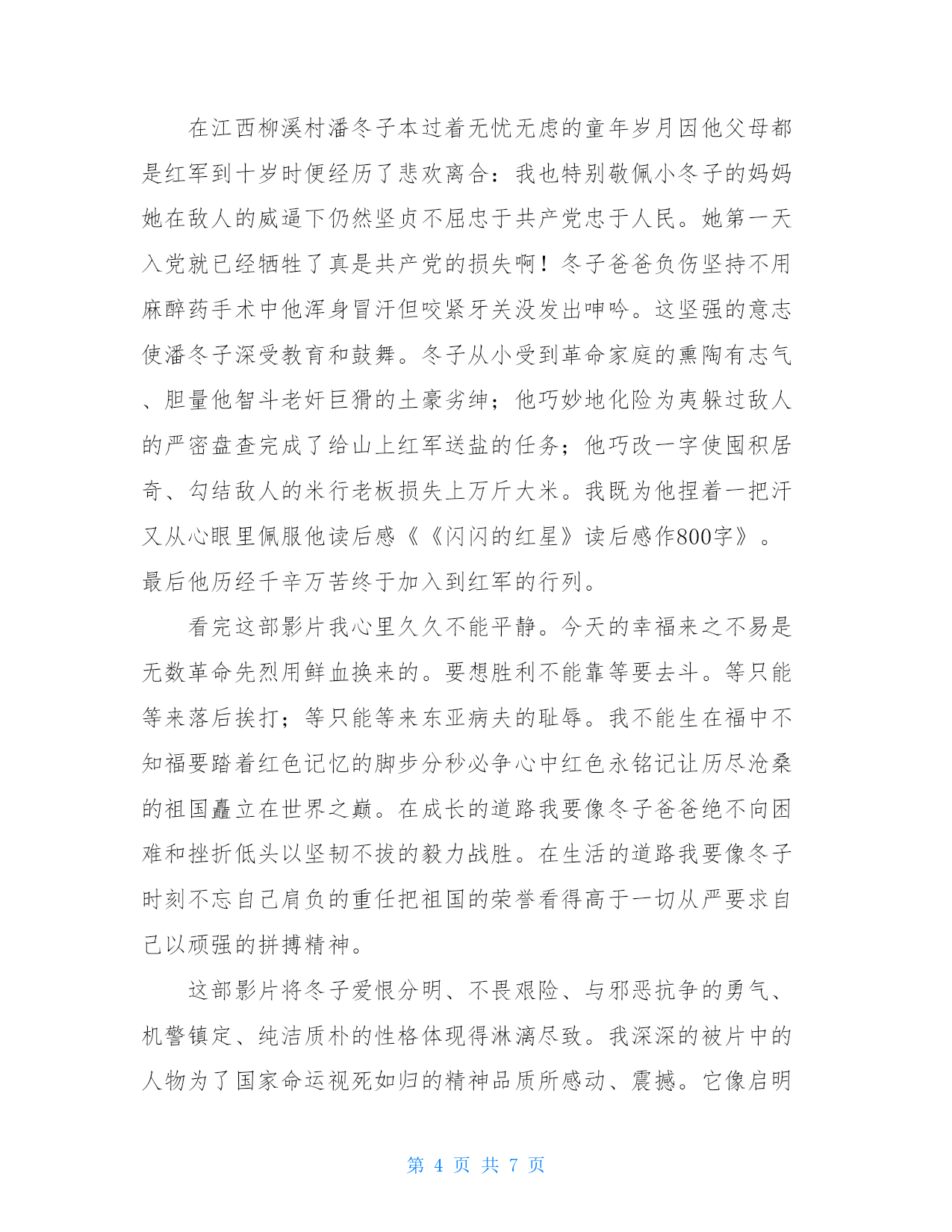 在江西柳溪村潘冬子本过着无忧无虑的童年岁月因他父母都是红军到十岁时便经历了悲欢离合：我也特别敬佩小冬子的妈妈她在敌人的威逼下仍然坚贞不屈忠于共产党忠于人民。她第一天入党就已经牺牲了真是共产党的损失啊！冬子爸爸负伤坚持不用麻醉药手术中他浑身冒汗但咬紧牙关没发出呻吟。这坚强的意志使潘冬子深受教育和鼓舞。冬子从小受到革命家庭的熏陶有志气、胆量他智斗老奸巨猾的土豪劣绅；他巧妙地化险为夷躲过敌人的严密盘查完成了给山上红军送盐的任务；他巧改一字使囤积居奇、勾结敌人的米行老板损失上万斤大米。我既为他捏着一把汗又从心眼里佩服他读后感《《闪闪的红星》读后感作800字》。最后他历经千辛万苦终于加入到红军的行列。

看完这部影片我心里久久不能平静。今天的幸福来之不易是无数革命先烈用鲜血换来的。要想胜利不能靠等要去斗。等只能等来落后挨打；等只能等来东亚病夫的耻辱。我不能生在福中不知福要踏着红色记忆的脚步分秒必争心中红色永铭记让历尽沧桑的祖国矗立在世界之巅。在成长的道路我要像冬子爸爸绝不向困难和挫折低头以坚韧不拔的毅力战胜。在生活的道路我要像冬子时刻不忘自己肩负的重任把祖国的荣誉看得高于一切从严要求自己以顽强的拼搏精神。

这部影片将冬子爱恨分明、不畏艰险、与邪恶抗争的勇气、机警镇定、纯洁质朴的性格体现得淋漓尽致。我深深的被片中的人物为了国家命运视死如归的精神品质所感动、震撼。它像启明

第 4 页 共 7 页